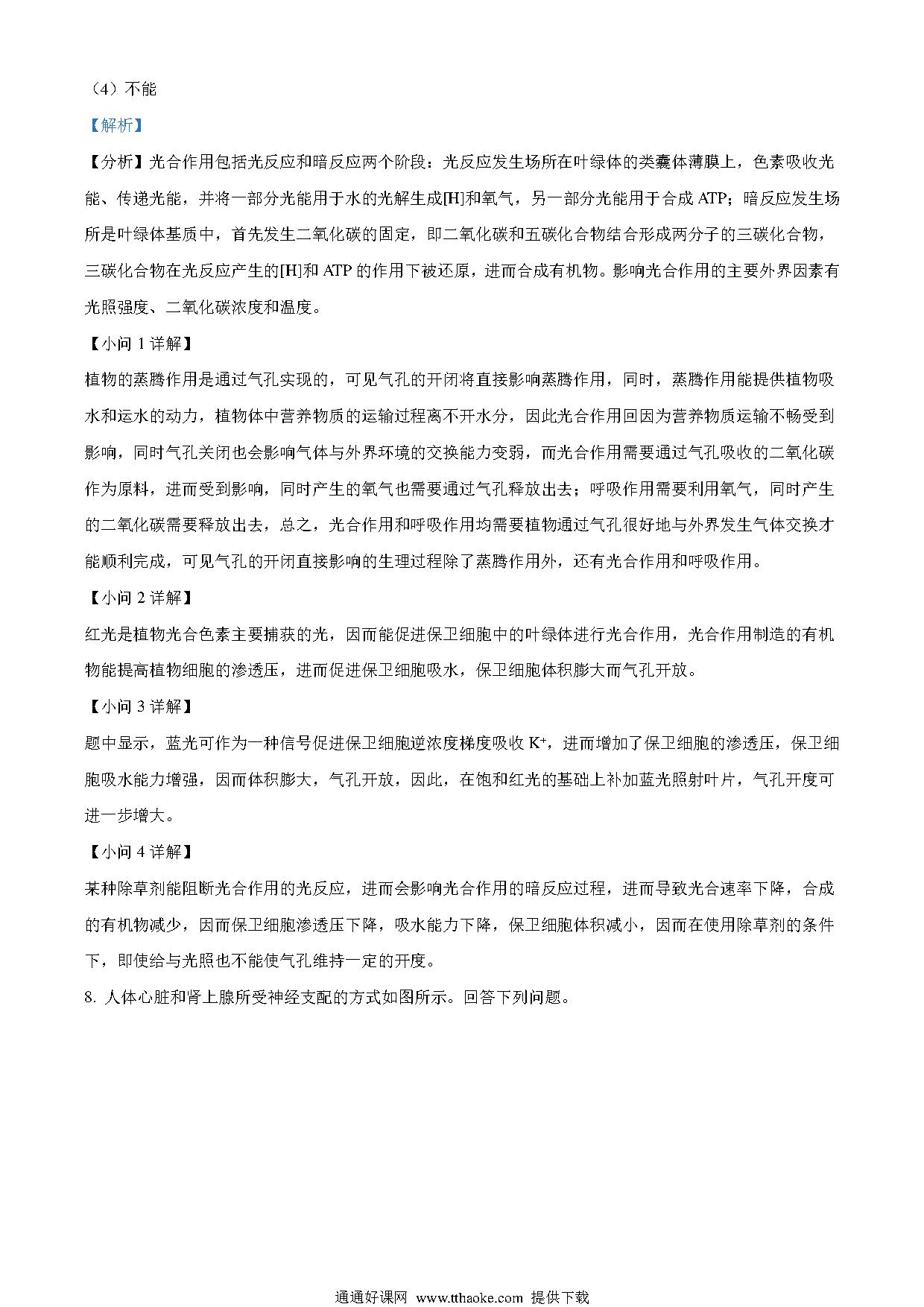 （4）不能

【解析】

【分析】光合作用包括光反应和暗反应两个阶段：光反应发生场所在叶绿体的类囊体薄膜上，色素吸收光能、传递光能，并将一部分光能用于水的光解生成[H]和氧气，另一部分光能用于合成 ATP；暗反应发生场所是叶绿体基质中，首先发生二氧化碳的固定，即二氧化碳和五碳化合物结合形成两分子的三碳化合物，三碳化合物在光反应产生的[H]和 ATP 的作用下被还原，进而合成有机物。影响光合作用的主要外界因素有光照强度、二氧化碳浓度和温度。

【小问 1 详解】

植物的蒸腾作用是通过气孔实现的，可见气孔的开闭将直接影响蒸腾作用，同时，蒸腾作用能提供植物吸水和运水的动力，植物体中营养物质的运输过程离不开水分，因此光合作用回因为营养物质运输不畅受到影响，同时气孔关闭也会影响气体与外界环境的交换能力变弱，而光合作用需要通过气孔吸收的二氧化碳作为原料，进而受到影响，同时产生的氧气也需要通过气孔释放出去；呼吸作用需要利用氧气，同时产生的二氧化碳需要释放出去，总之，光合作用和呼吸作用均需要植物通过气孔很好地与外界发生气体交换才能顺利完成，可见气孔的开闭直接影响的生理过程除了蒸腾作用外，还有光合作用和呼吸作用。

【小问 2 详解】

红光是植物光合色素主要捕获的光，因而能促进保卫细胞中的叶绿体进行光合作用，光合作用制造的有机物能提高植物细胞的渗透压，进而促进保卫细胞吸水，保卫细胞体积膨大而气孔开放。

【小问 3 详解】

题中显示，蓝光可作为一种信号促进保卫细胞逆浓度梯度吸收 $K^+$，进而增加了保卫细胞的渗透压，保卫细胞吸水能力增强，因而体积膨大，气孔开放，因此，在饱和红光的基础上补加蓝光照射叶片，气孔开度可进一步增大。

【小问 4 详解】

某种除草剂能阻断光合作用的光反应，进而会影响光合作用的暗反应过程，进而导致光合速率下降，合成的有机物减少，因而保卫细胞渗透压下降，吸水能力下降，保卫细胞体积减小，因而在使用除草剂的条件下，即使给与光照也不能使气孔维持一定的开度。

8. 人体心脏和肾上腺所受神经支配的方式如图所示。回答下列问题。

通通好课网 www.tthaoke.com 提供下载